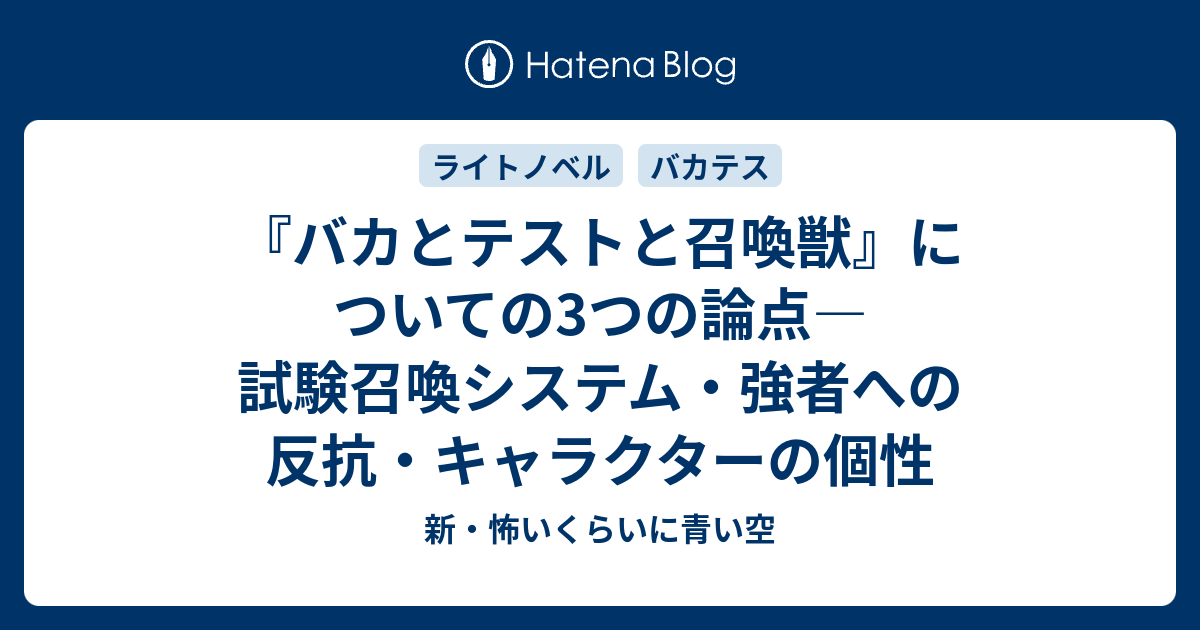 Hatena Blog

ライトノベル
バカテス

『バカとテストと召喚獣』についての3つの論点―試験召喚システム・強者への反抗・キャラクターの個性

新・怖いくらいに青い空